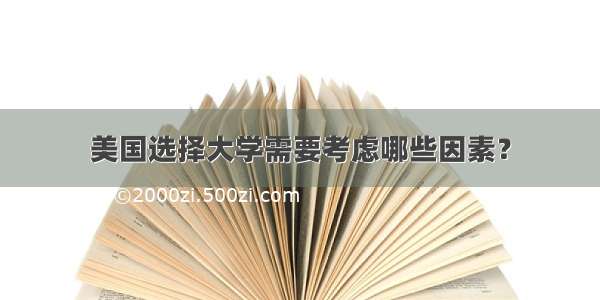 美国选择大学需要考虑哪些因素？

©2000zi.500zi.com